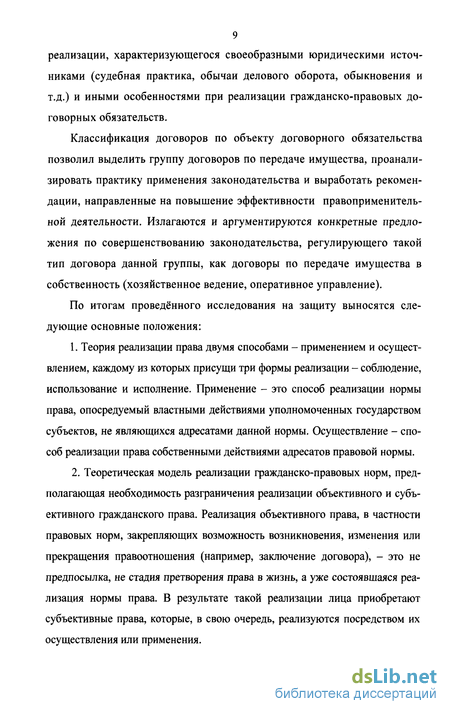 9

реализации, характеризующегося своеобразными юридическими источниками (судебная практика, обычаи делового оборота, обыкновения и т.д.) и иными особенностями при реализации гражданско-правовых договорных обязательств.

Классификация договоров по объекту договорного обязательства позволил выделить группу договоров по передаче имущества, проанализировать практику применения законодательства и выработать рекомендации, направленные на повышение эффективности правоприменительной деятельности. Излагаются и аргументируются конкретные предложения по совершенствованию законодательства, регулирующего такой тип договора данной группы, как договоры по передаче имущества в собственность (хозяйственное ведение, оперативное управление).

По итогам проведённого исследования на защиту выносятся следующие основные положения:

1. Теория реализации права двумя способами – применением и осуществлением, каждому из которых присущи три формы реализации – соблюдение, использование и исполнение. Применение – это способ реализации нормы права, опосредуемый властными действиями уполномоченных государством субъектов, не являющихся адресатами данной нормы. Осуществление – способ реализации права собственными действиями адресатов правовой нормы.

2. Теоретическая модель реализации гражданско-правовых норм, предполагающая необходимость разграничения реализации объективного и субъективного гражданского права. Реализация объективного права, в частности правовых норм, закрепляющих возможность возникновения, изменения или прекращения правоотношения (например, заключение договора), – это не предпосылка, не стадия претворения права в жизнь, а уже состоявшаяся реализация нормы права. В результате такой реализации лица приобретают субъективные права, которые, в свою очередь, реализуются посредством их осуществления или применения.

dsLib.net
библиотека диссертаций